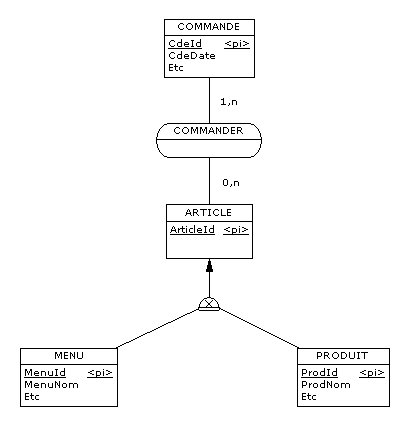 COMMANDE
CdeId <pi>
CdeDate
Etc

1,n

COMMANDER

0,n

ARTICLE
ArticleId <pi>

MENU
MenuId <pi>
MenuNom
Etc

PRODUIT
ProdId <pi>
ProdNom
Etc